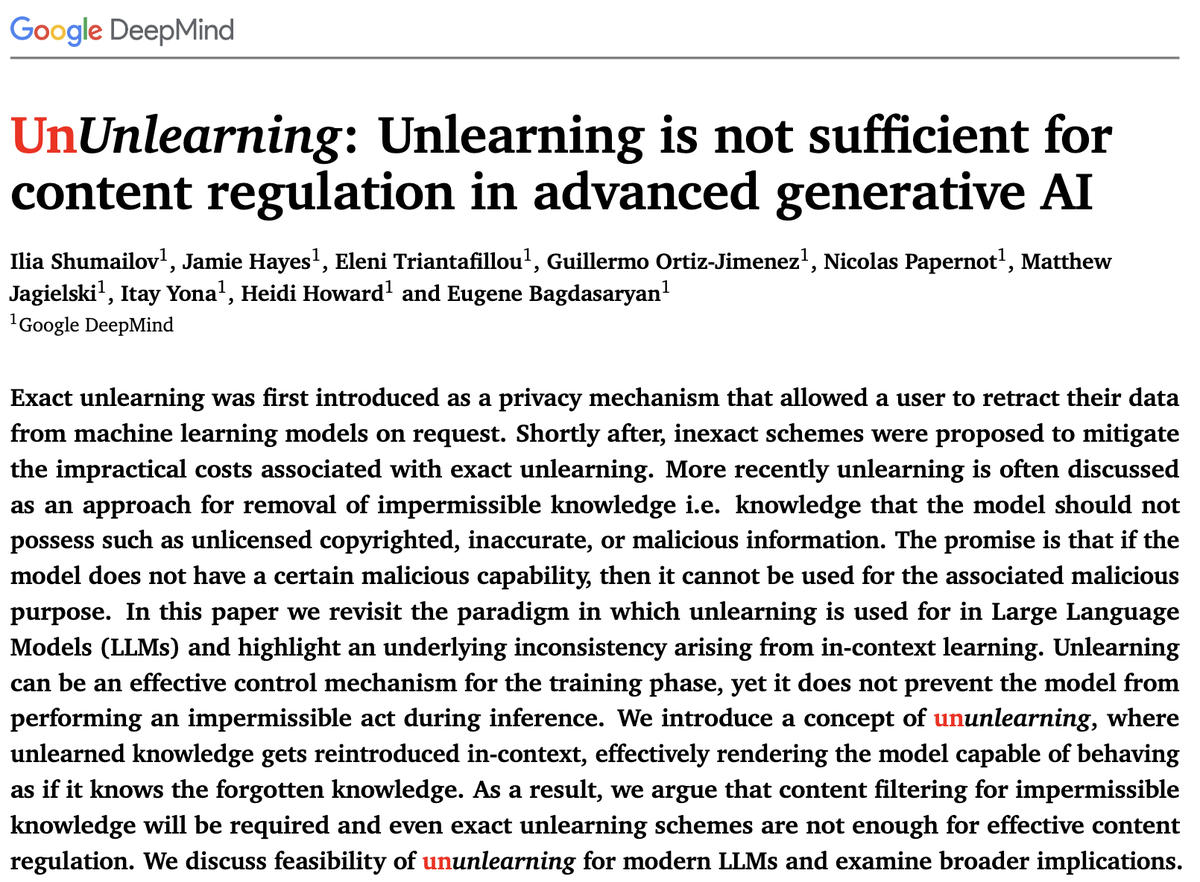 Google DeepMind

UnUnlearning: Unlearning is not sufficient for content regulation in advanced generative AI

Ilia Shumailov$^1$, Jamie Hayes$^1$, Eleni Triantafillou$^1$, Guillermo Ortiz-Jimenez$^1$, Nicolas Papernot$^1$, Matthew Jagielski$^1$, Itay Yona$^1$, Heidi Howard$^1$ and Eugene Bagdasaryan$^1$
$^1$Google DeepMind

Exact unlearning was first introduced as a privacy mechanism that allowed a user to retract their data from machine learning models on request. Shortly after, inexact schemes were proposed to mitigate the impractical costs associated with exact unlearning. More recently unlearning is often discussed as an approach for removal of impermissible knowledge i.e. knowledge that the model should not possess such as unlicensed copyrighted, inaccurate, or malicious information. The promise is that if the model does not have a certain malicious capability, then it cannot be used for the associated malicious purpose. In this paper we revisit the paradigm in which unlearning is used for in Large Language Models (LLMs) and highlight an underlying inconsistency arising from in-context learning. Unlearning can be an effective control mechanism for the training phase, yet it does not prevent the model from performing an impermissible act during inference. We introduce a concept of ununlearning, where unlearned knowledge gets reintroduced in-context, effectively rendering the model capable of behaving as if it knows the forgotten knowledge. As a result, we argue that content filtering for impermissible knowledge will be required and even exact unlearning schemes are not enough for effective content regulation. We discuss feasibility of ununlearning for modern LLMs and examine broader implications.